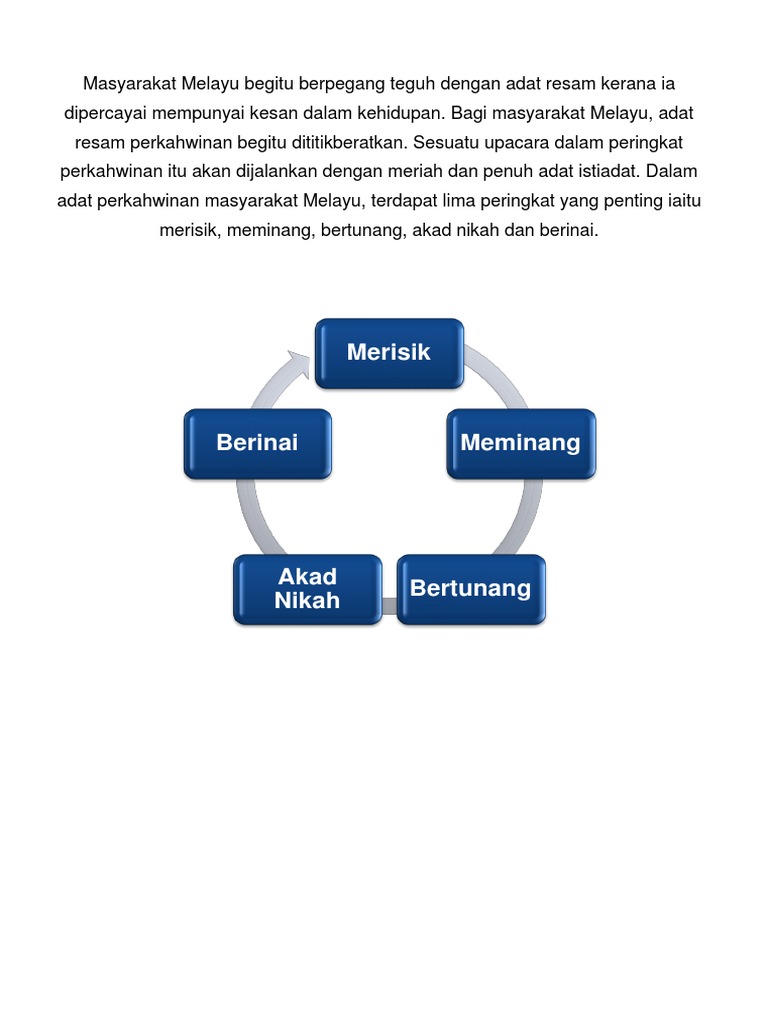 Masyarakat Melayu begitu berpegang teguh dengan adat resam kerana ia dipercayai mempunyai kesan dalam kehidupan. Bagi masyarakat Melayu, adat resam perkahwinan begitu dititikberatkan. Sesuatu upacara dalam peringkat perkahwinan itu akan dijalankan dengan meriah dan penuh adat istiadat. Dalam adat perkahwinan masyarakat Melayu, terdapat lima peringkat yang penting iaitu merisik, meminang, bertunang, akad nikah dan berinai.

Merisik

Meminang

Bertunang

Akad Nikah

Berinai